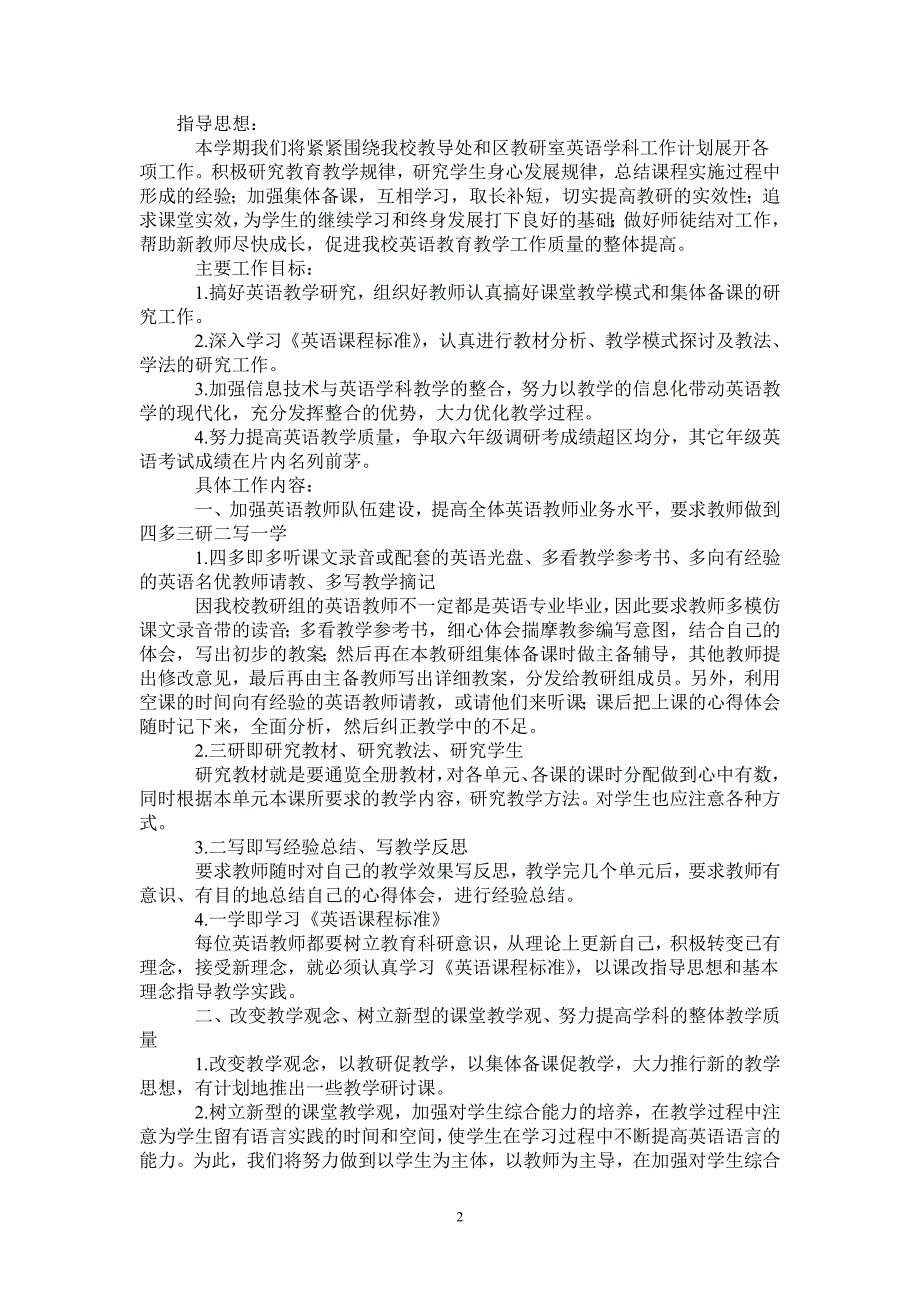 指导思想：

本学期我们将紧紧围绕我校教导处和区教研室英语学科工作计划展开各项工作。积极研究教育教学规律，研究学生身心发展规律，总结课程实施过程中形成的经验；加强集体备课，互相学习，取长补短，切实提高教研的实效性；追求课堂实效，为学生的继续学习和终身发展打下良好的基础；做好师徒结对工作，帮助新教师尽快成长，促进我校英语教育教学工作质量的整体提高。

主要工作目标：

1.搞好英语教学研究，组织好教师认真搞好课堂教学模式和集体备课的研究工作。

2.深入学习《英语课程标准》，认真进行教材分析、教学模式探讨及教法、学法的研究工作。

3.加强信息技术与英语学科教学的整合，努力以教学的信息化带动英语教学的现代化，充分发挥整合的优势，大力优化教学过程。

4.努力提高英语教学质量，争取六年级调研考成绩超区均分，其它年级英语考试成绩在片内名列前茅。

具体工作内容：

一、加强英语教师队伍建设，提高全体英语教师业务水平，要求教师做到四多三研二写一学

1.四多即多听课文录音或配套的英语光盘、多看教学参考书、多向有经验的英语名优教师请教、多写教学摘记

因我校教研组的英语教师不一定都是英语专业毕业，因此要求教师多模仿课文录音带的读音；多看教学参考书，细心体会揣摩教参编写意图，结合自己的体会，写出初步的教案；然后再在本教研组集体备课时做主备辅导，其他教师提出修改意见，最后再由主备教师写出详细教案，分发给教研组成员。另外，利用空课的时间向有经验的英语教师请教，或请他们来听课；课后把上课的心得体会随时记下来，全面分析，然后纠正教学中的不足。

2.三研即研究教材、研究教法、研究学生

研究教材就是要通览全册教材，对各单元、各课的课时分配做到心中有数，同时根据本单元本课所要求的教学内容，研究教学方法。对学生也应注意各种方式。

3.二写即写经验总结、写教学反思

要求教师随时对自己的教学效果写反思，教学完几个单元后，要求教师有意识、有目的地总结自己的心得体会，进行经验总结。

4.一学即学习《英语课程标准》

每位英语教师都要树立教育科研意识，从理论上更新自己，积极转变已有理念，接受新理念，就必须认真学习《英语课程标准》，以课改指导思想和基本理念指导教学实践。

二、改变教学观念、树立新型的课堂教学观、努力提高学科的整体教学质量

1.改变教学观念，以教研促教学，以集体备课促教学，大力推行新的教学思想，有计划地推出一些教学研讨课。

2.树立新型的课堂教学观，加强对学生综合能力的培养，在教学过程中注意为学生留有语言实践的时间和空间，使学生在学习过程中不断提高英语语言的能力。为此，我们将努力做到以学生为主体，以教师为主导，在加强对学生综合

2